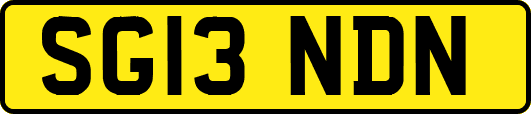 SG13 NDN